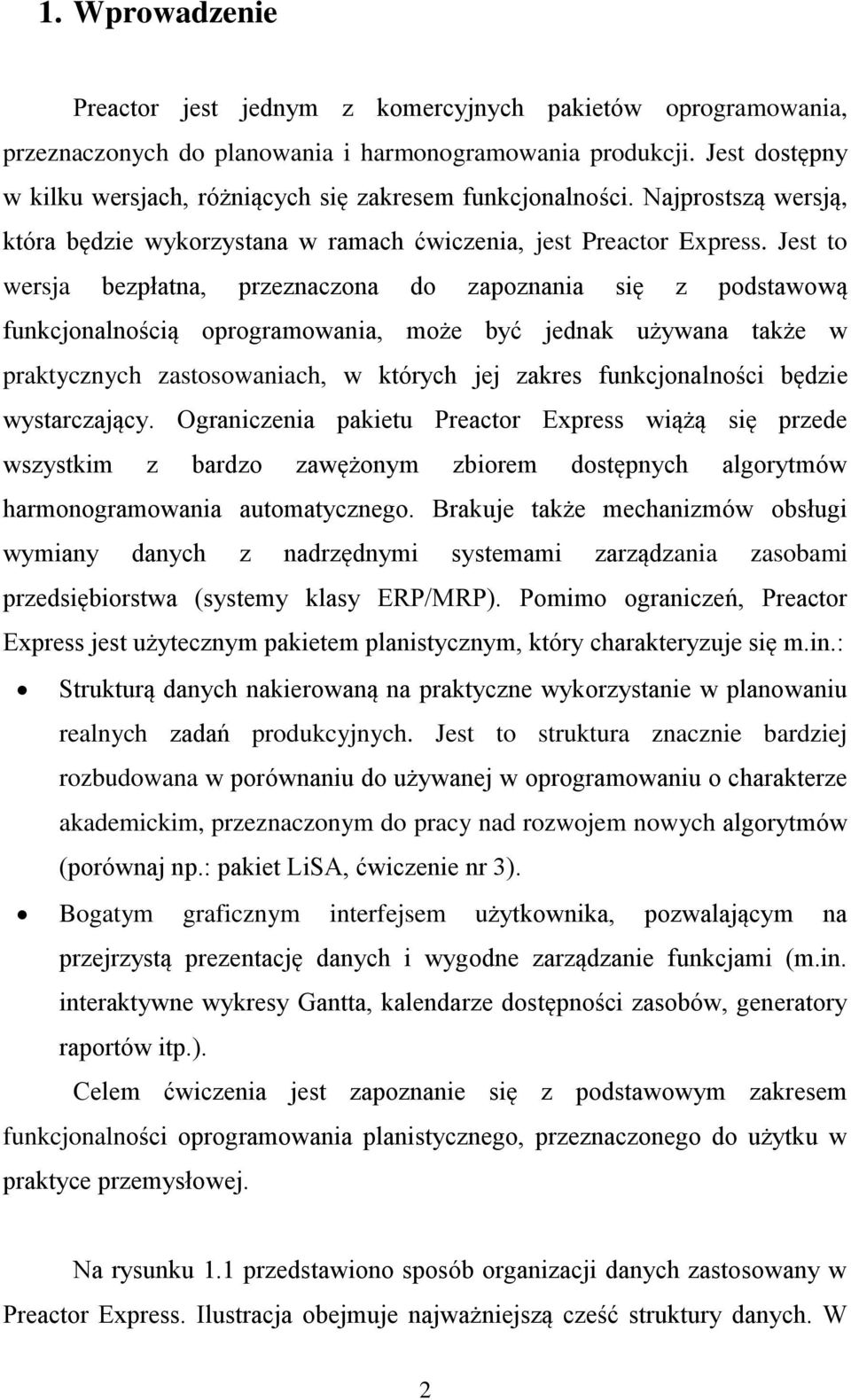 1. Wprowadzenie

Preactor jest jednym z komercyjnych pakietów oprogramowania, przeznaczonych do planowania i harmonogramowania produkcji. Jest dostępny w kilku wersjach, różniących się zakresem funkcjonalności. Najprostszą wersją, która będzie wykorzystana w ramach ćwiczenia, jest Preactor Express. Jest to wersja bezpłatna, przeznaczona do zapoznania się z podstawową funkcjonalnością oprogramowania, może być jednak używana także w praktycznych zastosowaniach, w których jej zakres funkcjonalności będzie wystarczający. Ograniczenia pakietu Preactor Express wiążą się przede wszystkim z bardzo zawężonym zbiorem dostępnych algorytmów harmonogramowania automatycznego. Brakuje także mechanizmów obsługi wymiany danych z nadrzędnymi systemami zarządzania zasobami przedsiębiorstwa (systemy klasy ERP/MRP). Pomimo ograniczeń, Preactor Express jest użytecznym pakietem planistycznym, który charakteryzuje się m.in.:

• Strukturą danych nakierowaną na praktyczne wykorzystanie w planowaniu realnych zadań produkcyjnych. Jest to struktura znacznie bardziej rozbudowana w porównaniu do używanej w oprogramowaniu o charakterze akademickim, przeznaczonym do pracy nad rozwojem nowych algorytmów (porównaj np.: pakiet LiSA, ćwiczenie nr 3).

• Bogatym graficznym interfejsem użytkownika, pozwalającym na przejrzystą prezentację danych i wygodne zarządzanie funkcjami (m.in. interaktywne wykresy Gantta, kalendarze dostępności zasobów, generatory raportów itp.).

Celem ćwiczenia jest zapoznanie się z podstawowym zakresem funkcjonalności oprogramowania planistycznego, przeznaczonego do użytku w praktyce przemysłowej.

Na rysunku 1.1 przedstawiono sposób organizacji danych zastosowany w Preactor Express. Ilustracja obejmuje najważniejszą cześć struktury danych. W

2